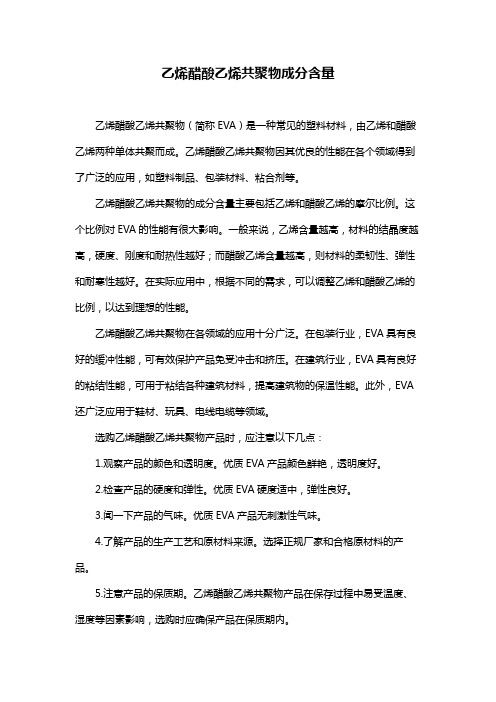 乙烯醋酸乙烯共聚物成分含量

乙烯醋酸乙烯共聚物（简称 EVA）是一种常见的塑料材料，由乙烯和醋酸乙烯两种单体共聚而成。乙烯醋酸乙烯共聚物因其优良的性能在各个领域得到了广泛的应用，如塑料制品、包装材料、粘合剂等。

乙烯醋酸乙烯共聚物的成分含量主要包括乙烯和醋酸乙烯的摩尔比例。这个比例对 EVA 的性能有很大影响。一般来说，乙烯含量越高，材料的结晶度越高，硬度、刚度和耐热性越好；而醋酸乙烯含量越高，则材料的柔韧性、弹性和耐寒性越好。在实际应用中，根据不同的需求，可以调整乙烯和醋酸乙烯的比例，以达到理想的性能。

乙烯醋酸乙烯共聚物在各领域的应用十分广泛。在包装行业，EVA 具有良好的缓冲性能，可有效保护产品免受冲击和挤压。在建筑行业，EVA 具有良好的粘结性能，可用于粘结各种建筑材料，提高建筑物的保温性能。此外，EVA 还广泛应用于鞋材、玩具、电线电缆等领域。

选购乙烯醋酸乙烯共聚物产品时，应注意以下几点：

1.观察产品的颜色和透明度。优质 EVA 产品颜色鲜艳，透明度好。

2.检查产品的硬度和弹性。优质 EVA 硬度适中，弹性良好。

3.闻一下产品的气味。优质 EVA 产品无刺激性气味。

4.了解产品的生产工艺和原材料来源。选择正规厂家和合格原材料的产品。

5.注意产品的保质期。乙烯醋酸乙烯共聚物产品在保存过程中易受温度、湿度等因素影响，选购时应确保产品在保质期内。